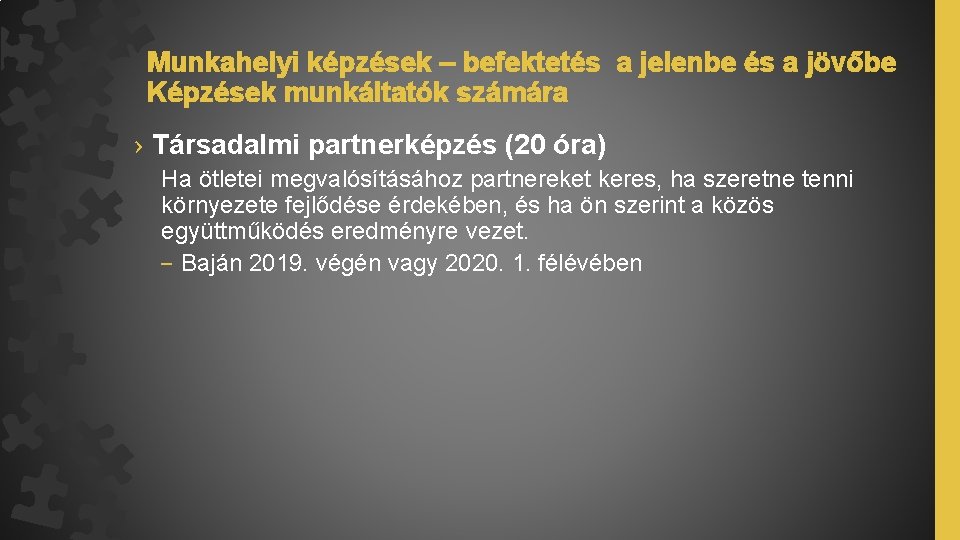 Munkahelyi képzések – befektetés a jelenbe és a jövőbe
Képzések munkáltatók számára

› Társadalmi partnerképzés (20 óra)

Ha ötletei megvalósításához partnereket keres, ha szeretne tenni környezete fejlődése érdekében, és ha ön szerint a közös együttműködés eredményre vezet.

– Baján 2019. végén vagy 2020. 1. félévében